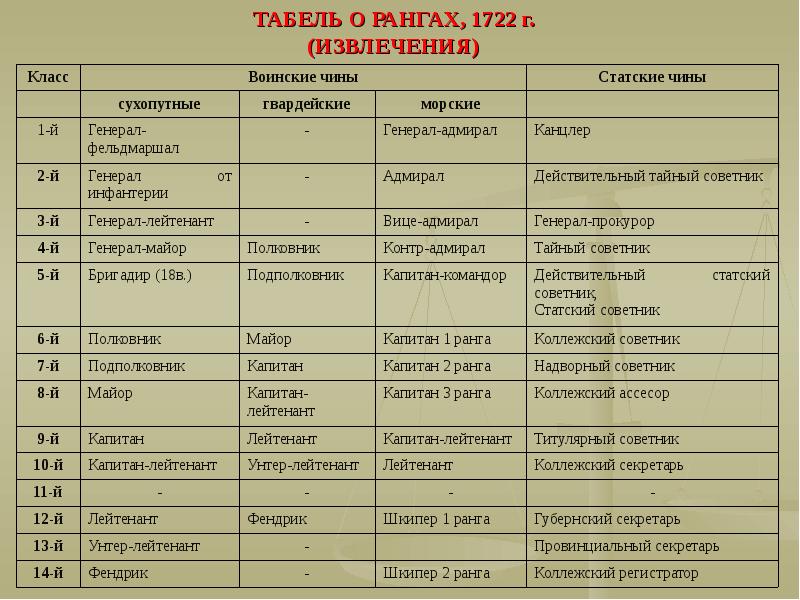 ТАБЕЛЬ О РАНГАХ, 1722 г.
(ИЗВЛЕЧЕНИЯ)

| Класс | Воинские чины | | | Статские чины |
|---|---|---|---|---|
| | сухопутные | гвардейские | морские | |
| 1-й | Генерал-фельдмаршал | - | Генерал-адмирал | Канцлер |
| 2-й | Генерал от инфантерии | - | Адмирал | Действительный тайный советник |
| 3-й | Генерал-лейтенант | - | Вице-адмирал | Генерал-прокурор |
| 4-й | Генерал-майор | Полковник | Контр-адмирал | Тайный советник |
| 5-й | Бригадир (18в.) | Подполковник | Капитан-командор | Действительный статский советник, Статский советник |
| 6-й | Полковник | Майор | Капитан 1 ранга | Коллежский советник |
| 7-й | Подполковник | Капитан | Капитан 2 ранга | Надворный советник |
| 8-й | Майор | Капитан-лейтенант | Капитан 3 ранга | Коллежский ассесор |
| 9-й | Капитан | Лейтенант | Капитан-лейтенант | Титулярный советник |
| 10-й | Капитан-лейтенант | Унтер-лейтенант | Лейтенант | Коллежский секретарь |
| 11-й | - | - | - | - |
| 12-й | Лейтенант | Фендрик | Шкипер 1 ранга | Губернский секретарь |
| 13-й | Унтер-лейтенант | - | | Провинциальный секретарь |
| 14-й | Фендрик | - | Шкипер 2 ранга | Коллежский регистратор |